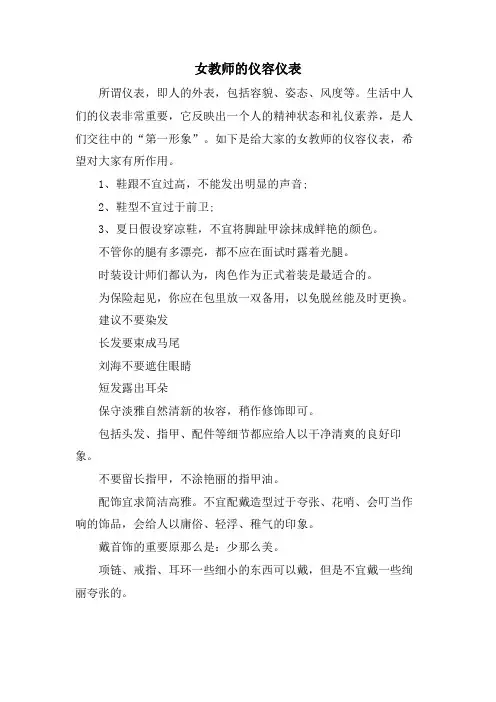 女教师的仪容仪表

所谓仪表，即人的外表，包括容貌、姿态、风度等。生活中人们的仪表非常重要，它反映出一个人的精神状态和礼仪素养，是人们交往中的“第一形象”。如下是给大家的女教师的仪容仪表，希望对大家有所作用。

1、鞋跟不宜过高，不能发出明显的声音；

2、鞋型不宜过于前卫；

3、夏日假设穿凉鞋，不宜将脚趾甲涂抹成鲜艳的颜色。

不管你的腿有多漂亮，都不应在面试时露着光腿。

时装设计师们都认为，肉色作为正式着装是最适合的。

为保险起见，你应在包里放一双备用，以免脱丝能及时更换。

建议不要染发

长发要束成马尾

刘海不要遮住眼睛

短发露出耳朵

保守淡雅自然清新的妆容，稍作修饰即可。

包括头发、指甲、配件等细节都应给人以干净清爽的良好印象。

不要留长指甲，不涂艳丽的指甲油。

配饰宜求简洁高雅。不宜配戴造型过于夸张、花哨、会叮当作响的饰品，会给人以庸俗、轻浮、稚气的印象。

戴首饰的重要原那么是：少那么美。

项链、戒指、耳环一些细小的东西可以戴，但是不宜戴一些绚丽夸张的。